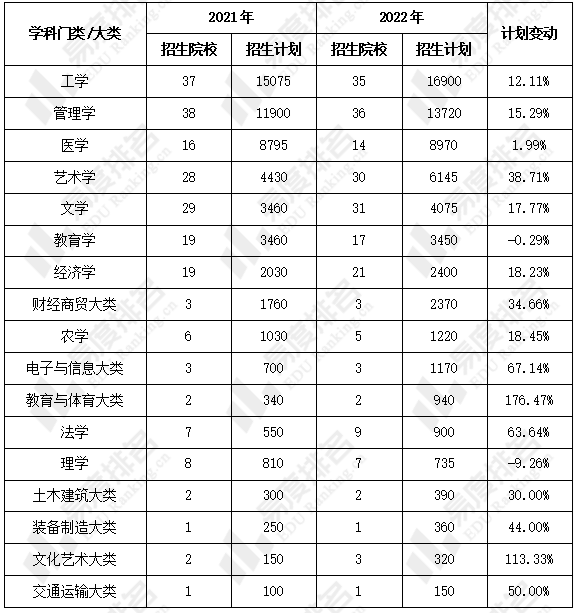 | 学科门类/大类 | 2021年 招生院校 | 2021年 招生计划 | 2022年 招生院校 | 2022年 招生计划 | 计划变动 |
|---|---|---|---|---|---|
| 工学 | 37 | 15075 | 35 | 16900 | 12.11% |
| 管理学 | 38 | 11900 | 36 | 13720 | 15.29% |
| 医学 | 16 | 8795 | 14 | 8970 | 1.99% |
| 艺术学 | 28 | 4430 | 30 | 6145 | 38.71% |
| 文学 | 29 | 3460 | 31 | 4075 | 17.77% |
| 教育学 | 19 | 3460 | 17 | 3450 | -0.29% |
| 经济学 | 19 | 2030 | 21 | 2400 | 18.23% |
| 财经商贸大类 | 3 | 1760 | 3 | 2370 | 34.66% |
| 农学 | 6 | 1030 | 5 | 1220 | 18.45% |
| 电子与信息大类 | 3 | 700 | 3 | 1170 | 67.14% |
| 教育与体育大类 | 2 | 340 | 2 | 940 | 176.47% |
| 法学 | 7 | 550 | 9 | 900 | 63.64% |
| 理学 | 8 | 810 | 7 | 735 | -9.26% |
| 土木建筑大类 | 2 | 300 | 2 | 390 | 30.00% |
| 装备制造大类 | 1 | 250 | 1 | 360 | 44.00% |
| 文化艺术大类 | 2 | 150 | 3 | 320 | 113.33% |
| 交通运输大类 | 1 | 100 | 1 | 150 | 50.00% |

易度排名 EDU Ranking.cn